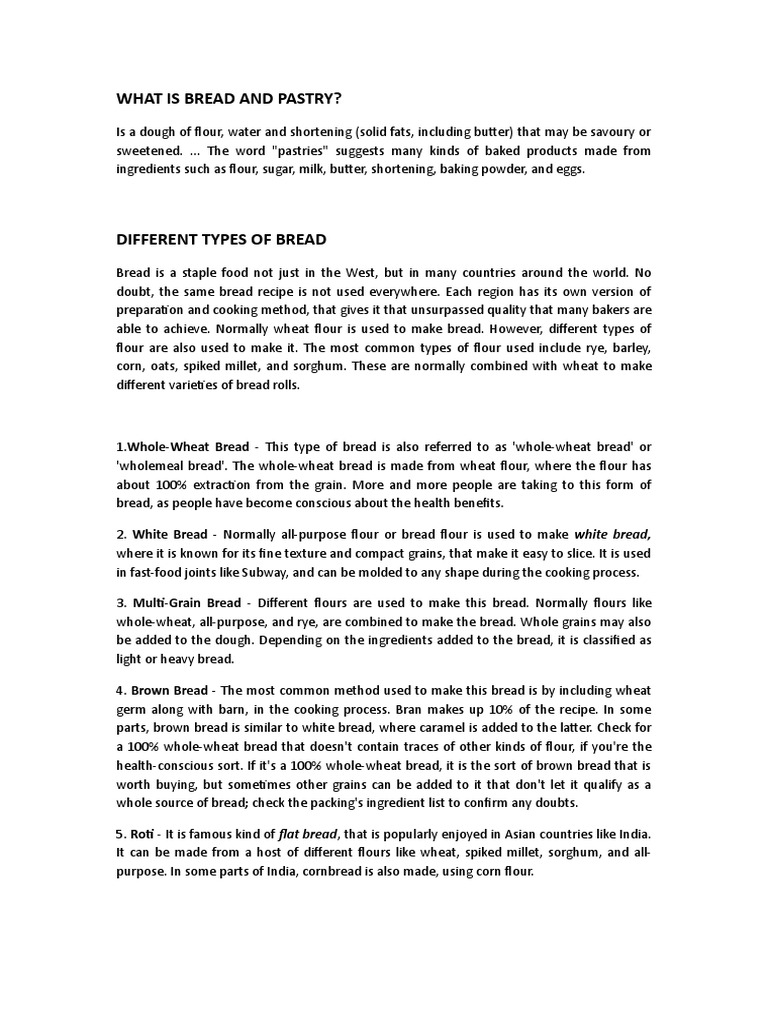 WHAT IS BREAD AND PASTRY?

Is a dough of flour, water and shortening (solid fats, including butter) that may be savoury or sweetened. ... The word "pastries" suggests many kinds of baked products made from ingredients such as flour, sugar, milk, butter, shortening, baking powder, and eggs.

DIFFERENT TYPES OF BREAD

Bread is a staple food not just in the West, but in many countries around the world. No doubt, the same bread recipe is not used everywhere. Each region has its own version of preparation and cooking method, that gives it that unsurpassed quality that many bakers are able to achieve. Normally wheat flour is used to make bread. However, different types of flour are also used to make it. The most common types of flour used include rye, barley, corn, oats, spiked millet, and sorghum. These are normally combined with wheat to make different varieties of bread rolls.

1.Whole-Wheat Bread - This type of bread is also referred to as 'whole-wheat bread' or 'wholemeal bread'. The whole-wheat bread is made from wheat flour, where the flour has about 100% extraction from the grain. More and more people are taking to this form of bread, as people have become conscious about the health benefits.

2. White Bread - Normally all-purpose flour or bread flour is used to make white bread, where it is known for its fine texture and compact grains, that make it easy to slice. It is used in fast-food joints like Subway, and can be molded to any shape during the cooking process.

3. Multi-Grain Bread - Different flours are used to make this bread. Normally flours like whole-wheat, all-purpose, and rye, are combined to make the bread. Whole grains may also be added to the dough. Depending on the ingredients added to the bread, it is classified as light or heavy bread.

4. Brown Bread - The most common method used to make this bread is by including wheat germ along with barn, in the cooking process. Bran makes up 10% of the recipe. In some parts, brown bread is similar to white bread, where caramel is added to the latter. Check for a 100% whole-wheat bread that doesn't contain traces of other kinds of flour, if you're the health-conscious sort. If it's a 100% whole-wheat bread, it is the sort of brown bread that is worth buying, but sometimes other grains can be added to it that don't let it qualify as a whole source of bread; check the packing's ingredient list to confirm any doubts.

5. Roti - It is famous kind of flat bread, that is popularly enjoyed in Asian countries like India. It can be made from a host of different flours like wheat, spiked millet, sorghum, and all-purpose. In some parts of India, cornbread is also made, using corn flour.